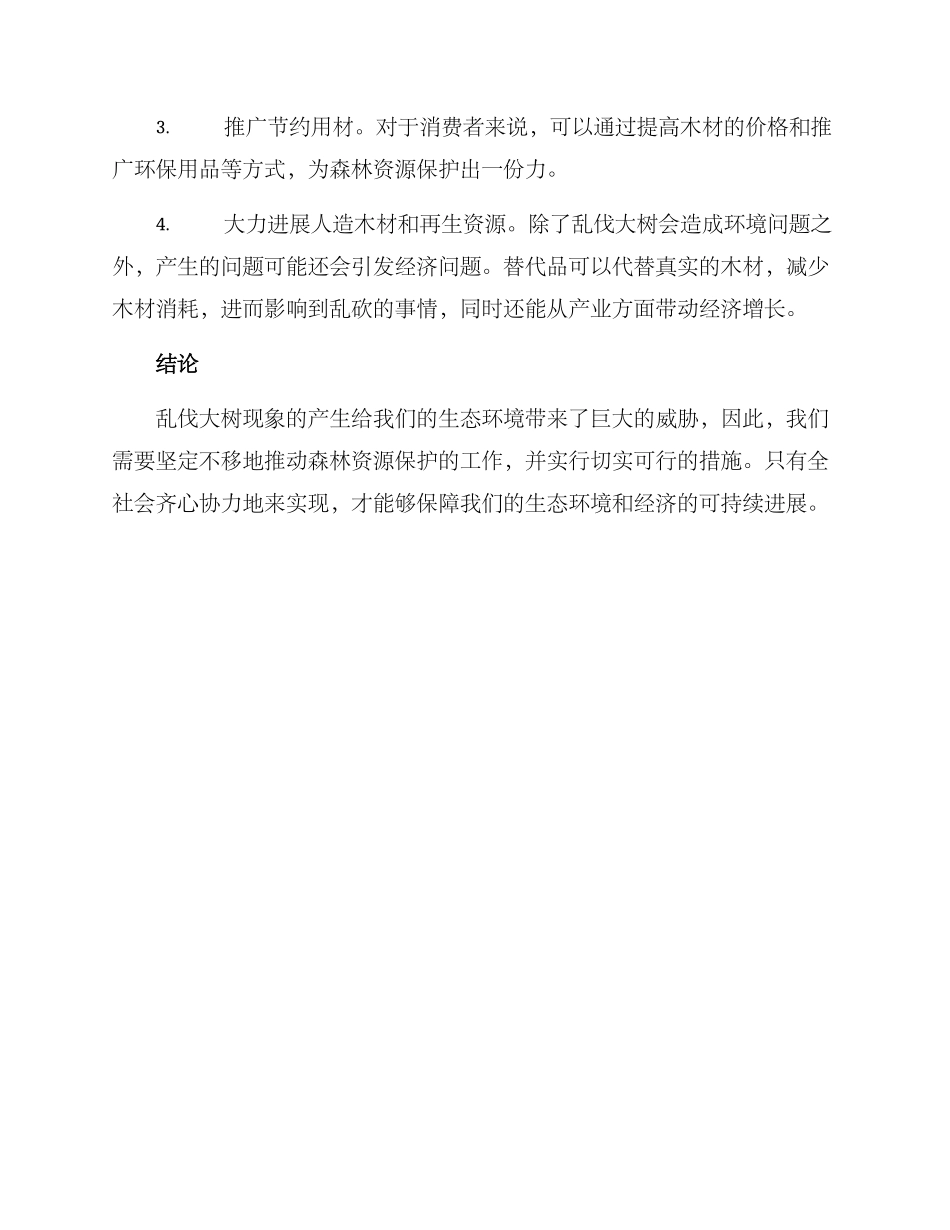 3. 推广节约用材。对于消费者来说，可以通过提高木材的价格和推广环保用品等方式，为森林资源保护出一份力。

4. 大力进展人造木材和再生资源。除了乱伐大树会造成环境问题之外，产生的问题可能还会引发经济问题。替代品可以代替真实的木材，减少木材消耗，进而影响到乱砍的事情，同时还能从产业方面带动经济增长。

结论

乱伐大树现象的产生给我们的生态环境带来了巨大的威胁，因此，我们需要坚定不移地推动森林资源保护的工作，并实行切实可行的措施。只有全社会齐心协力地来实现，才能够保障我们的生态环境和经济的可持续进展。